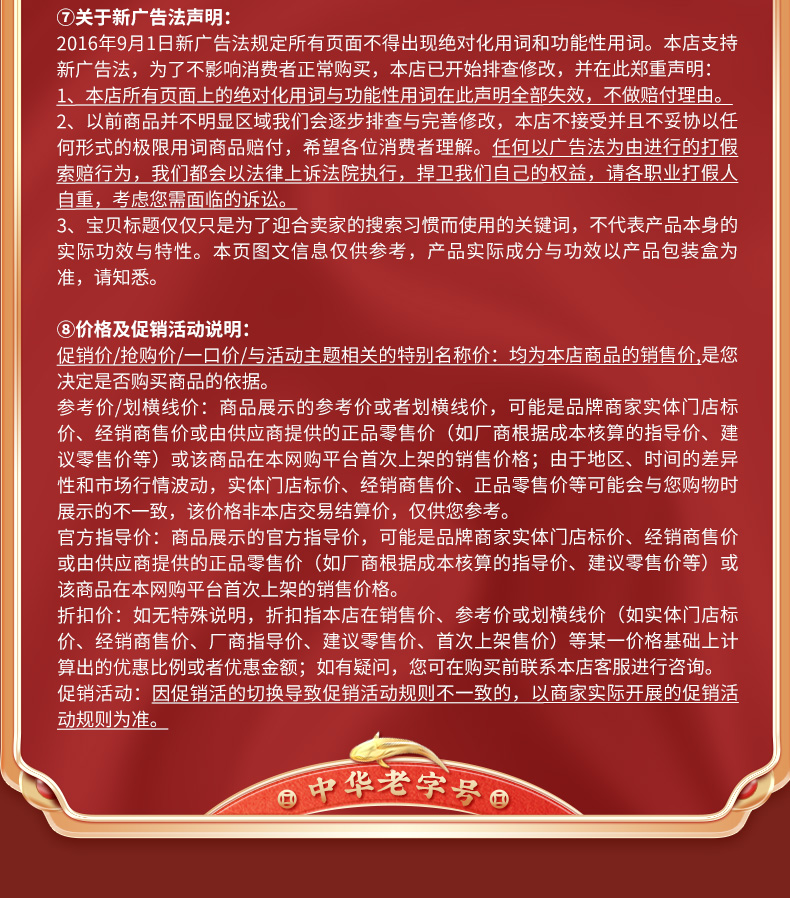 ⑦关于新广告法声明：
2016年9月1日新广告法规定所有页面不得出现绝对化用词和功能性用词。本店支持新广告法，为了不影响消费者正常购买，本店已开始排查修改，并在此郑重声明：
1、本店所有页面上的绝对化用词与功能性用词在此声明全部失效，不做赔付理由。
2、以前商品并不明显区域我们会逐步排查与完善修改，本店不接受并且不妥协以任何形式的极限用词商品赔付，希望各位消费者理解。任何以广告法为由进行的打假索赔行为，我们都会以法律上诉法院执行，捍卫我们自己的权益，请各职业打假人自重，考虑您需面临的诉讼。
3、宝贝标题仅仅只是为了迎合卖家的搜索习惯而使用的关键词，不代表产品本身的实际功效与特性。本页图文信息仅供参考，产品实际成分与功效以产品包装盒为准，请知悉。

⑧价格及促销活动说明：
促销价/抢购价/一口价/与活动主题相关的特别名称价：均为本店商品的销售价,是您决定是否购买商品的依据。
参考价/划横线价：商品展示的参考价或者划横线价，可能是品牌商家实体门店标价、经销商售价或由供应商提供的正品零售价（如厂商根据成本核算的指导价、建议零售价等）或该商品在本网购平台首次上架的销售价格；由于地区、时间的差异性和市场行情波动，实体门店标价、经销商售价、正品零售价等可能会与您购物时展示的不一致，该价格非本店交易结算价，仅供您参考。
官方指导价：商品展示的官方指导价，可能是品牌商家实体门店标价、经销商售价或由供应商提供的正品零售价（如厂商根据成本核算的指导价、建议零售价等）或该商品在本网购平台首次上架的销售价格。
折扣价：如无特殊说明，折扣指本店在销售价、参考价或划横线价（如实体门店标价、经销商售价、厂商指导价、建议零售价、首次上架售价）等某一价格基础上计算出的优惠比例或者优惠金额；如有疑问，您可在购买前联系本店客服进行咨询。
促销活动：因促销活的切换导致促销活动规则不一致的，以商家实际开展的促销活动规则为准。

中华老字号